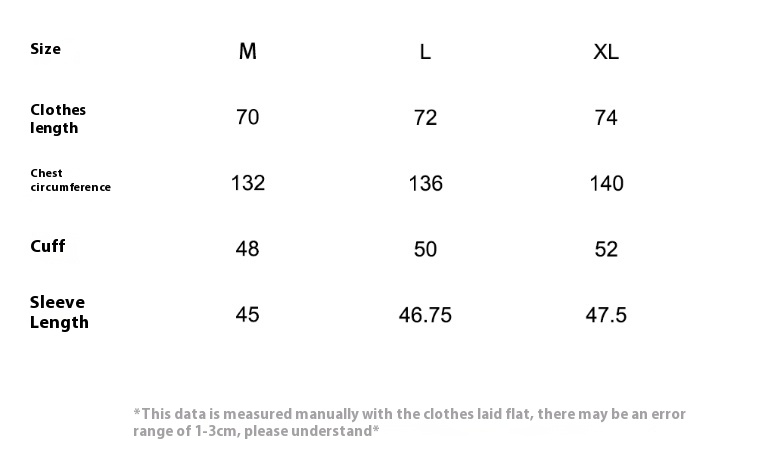 | Size | M | L | XL |
|---|---|---|---|
| Clothes length | 70 | 72 | 74 |
| Chest circumference | 132 | 136 | 140 |
| Cuff | 48 | 50 | 52 |
| Sleeve Length | 45 | 46.75 | 47.5 |

*This data is measured manually with the clothes laid flat, there may be an error range of 1-3cm, please understand*